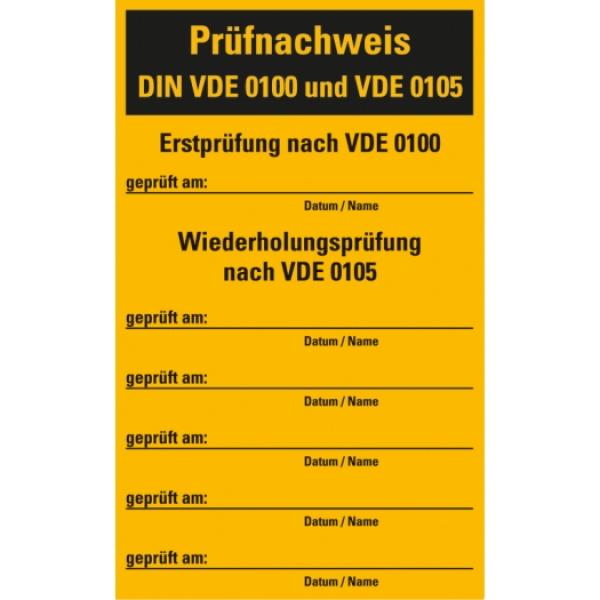 Prüfnachweis
DIN VDE 0100 und VDE 0105

Erstprüfung nach VDE 0100

geprüft am:
Datum / Name

Wiederholungsprüfung
nach VDE 0105

geprüft am:
Datum / Name

geprüft am:
Datum / Name

geprüft am:
Datum / Name

geprüft am:
Datum / Name

geprüft am:
Datum / Name